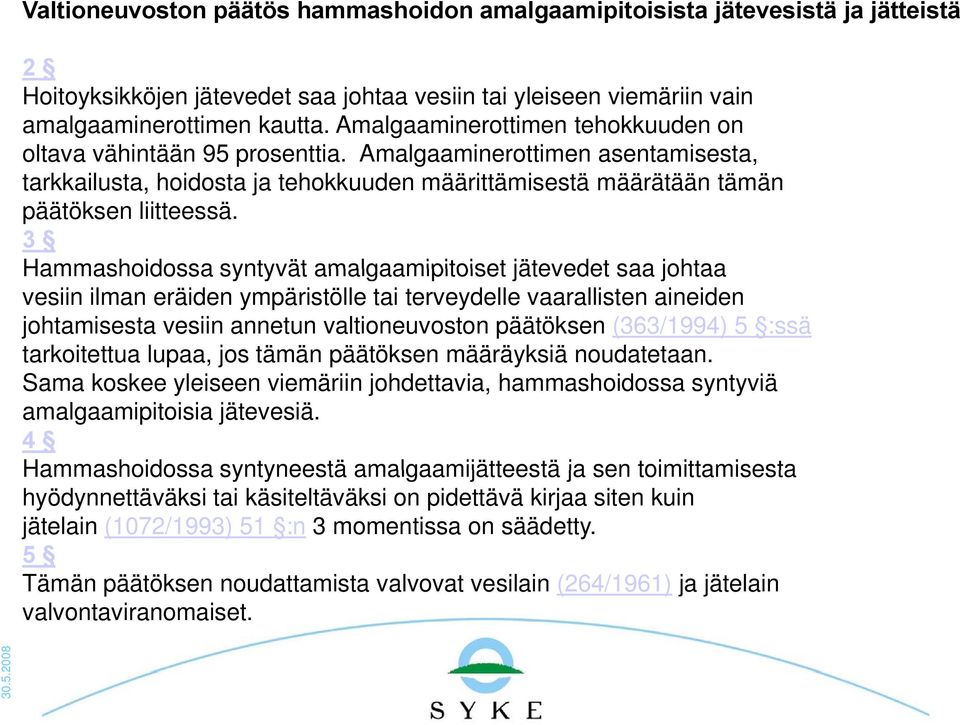 Valtioneuvoston päätös hammashoidon amalgaamipitoisista jätevesistä ja jätteistä

2 §
Hoitoyksikköjen jätevedet saa johtaa vesiin tai yleiseen viemäriin vain amalgaaminerottimen kautta. Amalgaaminerottimen tehokkuuden on oltava vähintään 95 prosenttia. Amalgaaminerottimen asentamisesta, tarkkailusta, hoidosta ja tehokkuuden määrittämisestä määrätään tämän päätöksen liitteessä.
3 §
Hammashoidossa syntyvät amalgaamipitoiset jätevedet saa johtaa vesiin ilman eräiden ympäristölle tai terveydelle vaarallisten aineiden johtamisesta vesiin annetun valtioneuvoston päätöksen (363/1994) 5 §:ssä tarkoitettua lupaa, jos tämän päätöksen määräyksiä noudatetaan. Sama koskee yleiseen viemäriin johdettavia, hammashoidossa syntyviä amalgaamipitoisia jätevesiä.
4 §
Hammashoidossa syntyneestä amalgaamijätteestä ja sen toimittamisesta hyödynnettäväksi tai käsiteltäväksi on pidettävä kirjaa siten kuin jätelain (1072/1993) 51 §:n 3 momentissa on säädetty.
5 §
Tämän päätöksen noudattamista valvovat vesilain (264/1961) ja jätelain valvontaviranomaiset.

30.5.2008

SYKE